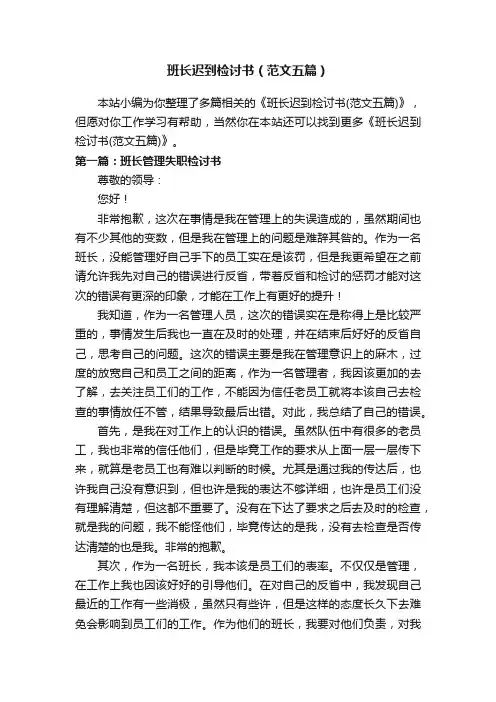 班长迟到检讨书（范文五篇）

本站小编为你整理了多篇相关的《班长迟到检讨书(范文五篇)》，但愿对你工作学习有帮助，当然你在本站还可以找到更多《班长迟到检讨书(范文五篇)》。

第一篇：班长管理失职检讨书

尊敬的领导：

您好！

非常抱歉，这次在事情是我在管理上的失误造成的，虽然期间也有不少其他的变数，但是我在管理上的问题是难辞其咎的。作为一名班长，没能管理好自己手下的员工实在是该罚，但是我更希望在之前请允许我先对自己的错误进行反省，带着反省和检讨的惩罚才能对这次的错误有更深的印象，才能在工作上有更好的提升！

我知道，作为一名管理人员，这次的错误实在是称得上是比较严重的，事情发生后我也一直在及时的处理，并在结束后好好的反省自己，思考自己的问题。这次的错误主要是我在管理意识上的麻木，过度的放宽自己和员工之间的距离，作为一名管理者，我因该更加的去了解，去关注员工们的工作，不能因为信任老员工就将本该自己去检查的事情放任不管，结果导致最后出错。对此，我总结了自己的错误。

首先，是我在对工作上的认识的错误。虽然队伍中有很多的老员工，我也非常的信任他们，但是毕竟工作的要求从上面一层一层传下来，就算是老员工也有难以判断的时候。尤其是通过我的传达后，也许我自己没有意识到，但也许是我的表达不够详细，也许是员工们没有理解清楚，但这都不重要了。没有在下达了要求之后去及时的检查，就是我的问题，我不能怪他们，毕竟传达的是我，没有去检查是否传达清楚的也是我。非常的抱歉。

其次，作为一名班长，我本该是员工们的表率。不仅仅是管理，在工作上我也因该好好的引导他们。在对自己的反省中，我发现自己最近的工作有一些消极，虽然只有些许，但是这样的态度长久下去难免会影响到员工们的工作。作为他们的班长，我要对他们负责，对我